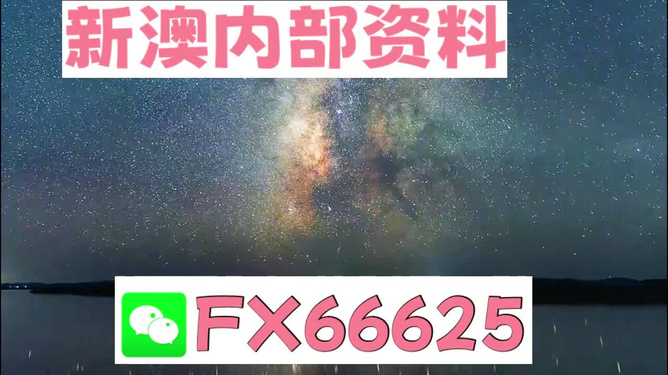 新澳内部资料

FX66625